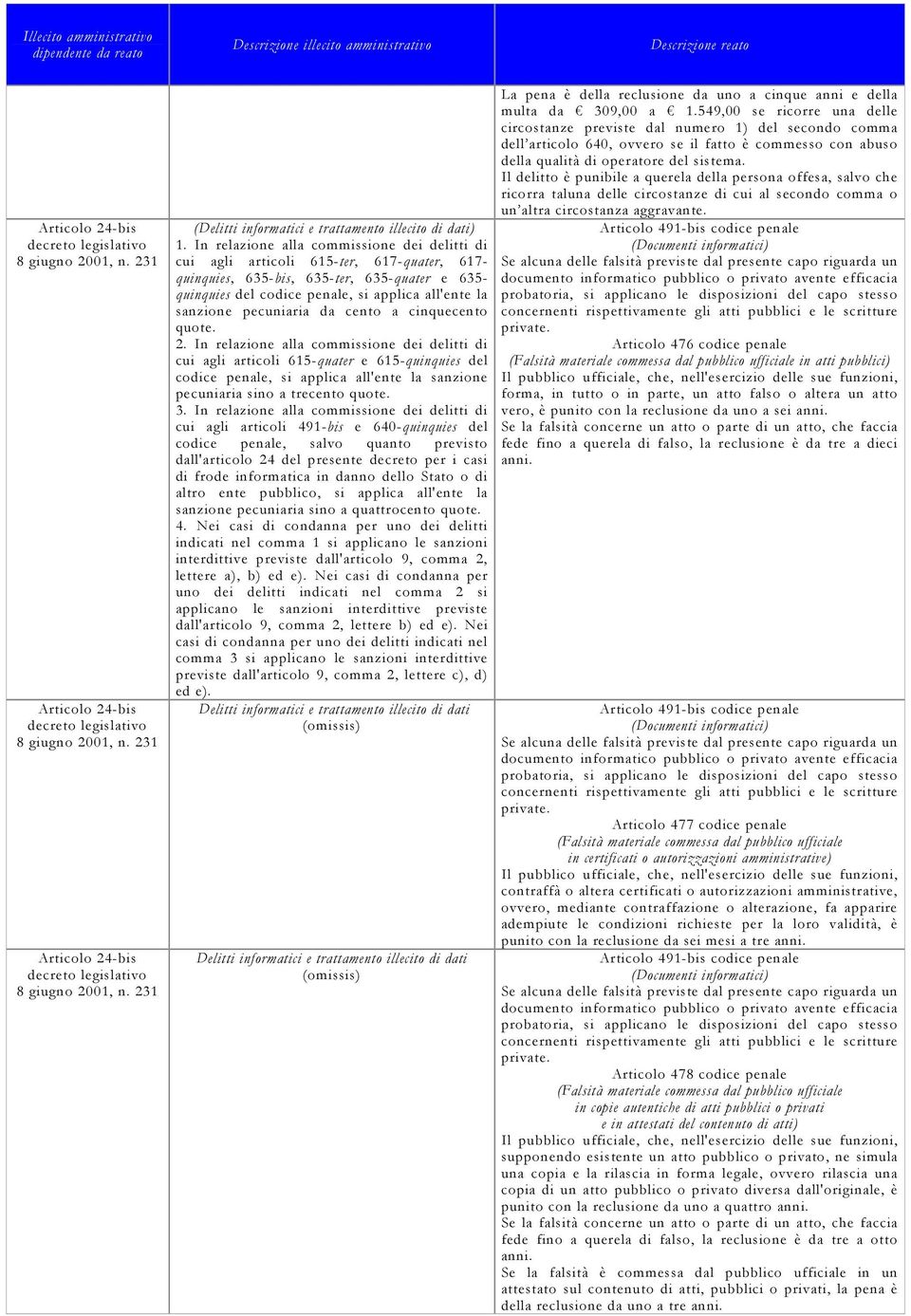 | Illecito amministrativo dipendente da reato | Descrizione illecito amministrativo | Descrizione reato |
|---|---|---|
| | | La pena è della reclusione da uno a cinque anni e della multa da € 309,00 a € 1.549,00 se ricorre una delle circostanze previste dal numero 1) del secondo comma dell'articolo 640, ovvero se il fatto è commesso con abuso della qualità di operatore del sistema. Il delitto è punibile a querela della persona offesa, salvo che ricorra taluna delle circostanze di cui al secondo comma o un'altra circostanza aggravante. |
| Articolo 24-bis decreto legislativo 8 giugno 2001, n. 231 | (Delitti informatici e trattamento illecito di dati) 1. In relazione alla commissione dei delitti di cui agli articoli 615-ter, 617-quater, 617-quinquies, 635-bis, 635-ter, 635-quater e 635-quinquies del codice penale, si applica all'ente la sanzione pecuniaria da cento a cinquecento quote. 2. In relazione alla commissione dei delitti di cui agli articoli 615-quater e 615-quinquies del codice penale, si applica all'ente la sanzione pecuniaria sino a trecento quote. 3. In relazione alla commissione dei delitti di cui agli articoli 491-bis e 640-quinquies del codice penale, salvo quanto previsto dall'articolo 24 del presente decreto per i casi di frode informatica in danno dello Stato o di altro ente pubblico, si applica all'ente la sanzione pecuniaria sino a quattrocento quote. 4. Nei casi di condanna per uno dei delitti indicati nel comma 1 si applicano le sanzioni interdittive previste dall'articolo 9, comma 2, lettere a), b) ed e). Nei casi di condanna per uno dei delitti indicati nel comma 2 si applicano le sanzioni interdittive previste dall'articolo 9, comma 2, lettere b) ed e). Nei casi di condanna per uno dei delitti indicati nel comma 3 si applicano le sanzioni interdittive previste dall'articolo 9, comma 2, lettere c), d) ed e). | Articolo 491-bis codice penale (Documenti informatici) Se alcuna delle falsità previste dal presente capo riguarda un documento informatico pubblico o privato avente efficacia probatoria, si applicano le disposizioni del capo stesso concernenti rispettivamente gli atti pubblici e le scritture private. Articolo 476 codice penale (Falsità materiale commessa dal pubblico ufficiale in atti pubblici) Il pubblico ufficiale, che, nell'esercizio delle sue funzioni, forma, in tutto o in parte, un atto falso o altera un atto vero, è punito con la reclusione da uno a sei anni. Se la falsità concerne un atto o parte di un atto, che faccia fede fino a querela di falso, la reclusione è da tre a dieci anni. |
| Articolo 24-bis decreto legislativo 8 giugno 2001, n. 231 | Delitti informatici e trattamento illecito di dati (omissis) | Articolo 491-bis codice penale (Documenti informatici) Se alcuna delle falsità previste dal presente capo riguarda un documento informatico pubblico o privato avente efficacia probatoria, si applicano le disposizioni del capo stesso concernenti rispettivamente gli atti pubblici e le scritture private. Articolo 477 codice penale (Falsità materiale commessa dal pubblico ufficiale in certificati o autorizzazioni amministrative) Il pubblico ufficiale, che, nell'esercizio delle sue funzioni, contraffà o altera certificati o autorizzazioni amministrative, ovvero, mediante contraffazione o alterazione, fa apparire adempiute le condizioni richieste per la loro validità, è punito con la reclusione da sei mesi a tre anni. |
| Articolo 24-bis decreto legislativo 8 giugno 2001, n. 231 | Delitti informatici e trattamento illecito di dati (omissis) | Articolo 491-bis codice penale (Documenti informatici) Se alcuna delle falsità previste dal presente capo riguarda un documento informatico pubblico o privato avente efficacia probatoria, si applicano le disposizioni del capo stesso concernenti rispettivamente gli atti pubblici e le scritture private. Articolo 478 codice penale (Falsità materiale commessa dal pubblico ufficiale in copie autentiche di atti pubblici o privati e in attestati del contenuto di atti) Il pubblico ufficiale, che, nell'esercizio delle sue funzioni, supponendo esistente un atto pubblico o privato, ne simula una copia e la rilascia in forma legale, ovvero rilascia una copia di un atto pubblico o privato diversa dall'originale, è punito con la reclusione da uno a quattro anni. Se la falsità concerne un atto o parte di un atto, che faccia fede fino a querela di falso, la reclusione è da tre a otto anni. Se la falsità è commessa dal pubblico ufficiale in un attestato sul contenuto di atti, pubblici o privati, la pena è della reclusione da uno a tre anni. |